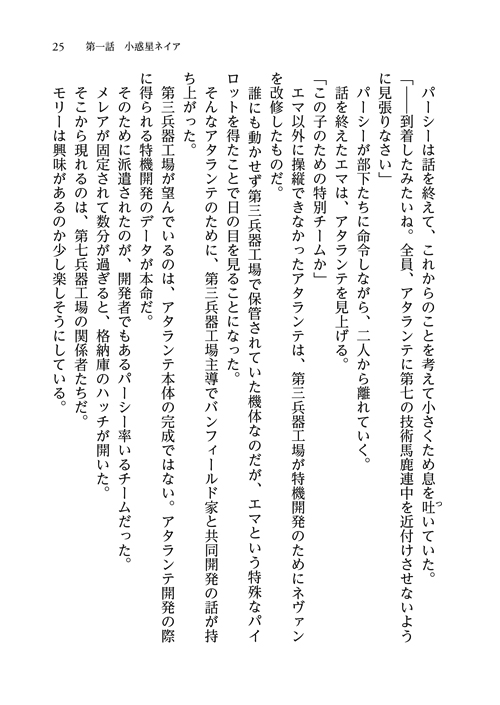 25　第一話　小惑星ネイア

パーシーは話を終えて、これからのことを考えて小さくため息を吐いていた。
「――到着したみたいね。全員、アタランテに第七の技術馬鹿連中を近付けさせないように見張りなさい」
パーシーが部下たちに命令しながら、二人から離れていく。
話を終えたエマは、アタランテを見上げる。
「この子のための特別チームか」
エマ以外に操縦できなかったアタランテは、第三兵器工場が特機開発のためにネヴァンを改修したものだ。
誰にも動かせず第三兵器工場で保管されていた機体なのだが、エマという特殊なパイロットを得たことで日の目を見ることになった。
そんなアタランテのために、第三兵器工場主導でバンフィールド家と共同開発の話が持ち上がった。
第三兵器工場が望んでいるのは、アタランテ本体の完成ではない。アタランテ開発の際に得られる特機開発のデータが本命だ。
そのために派遣されたのが、開発者でもあるパーシー率いるチームだった。
メレアが固定されて数分が過ぎると、格納庫のハッチが開いた。
そこから現れるのは、第七兵器工場の関係者たちだ。
モリーは興味があるのか少し楽しそうにしている。